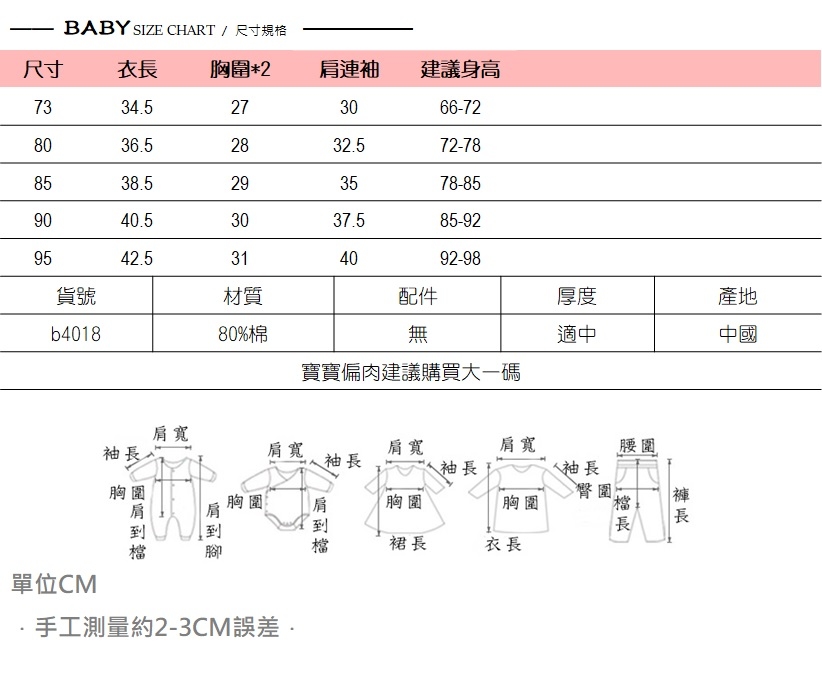 BABY SIZE CHART / 尺寸規格

| 尺寸 | 衣長 | 胸圍*2 | 肩連袖 | 建議身高 |
|---|---|---|---|---|
| 73 | 34.5 | 27 | 30 | 66-72 |
| 80 | 36.5 | 28 | 32.5 | 72-78 |
| 85 | 38.5 | 29 | 35 | 78-85 |
| 90 | 40.5 | 30 | 37.5 | 85-92 |
| 95 | 42.5 | 31 | 40 | 92-98 |

| 貨號 | 材質 | 配件 | 厚度 | 產地 |
|---|---|---|---|---|
| b4018 | 80%棉 | 無 | 適中 | 中國 |

寶寶偏肉建議購買大一碼

肩寬 袖長 胸圍 肩到檔 肩到腳
肩寬 袖長 胸圍 肩到檔
肩寬 袖長 胸圍 裙長
肩寬 袖長 胸圍 衣長
腰圍 臀圍 檔長 褲長

單位CM

· 手工測量約2-3CM誤差 ·